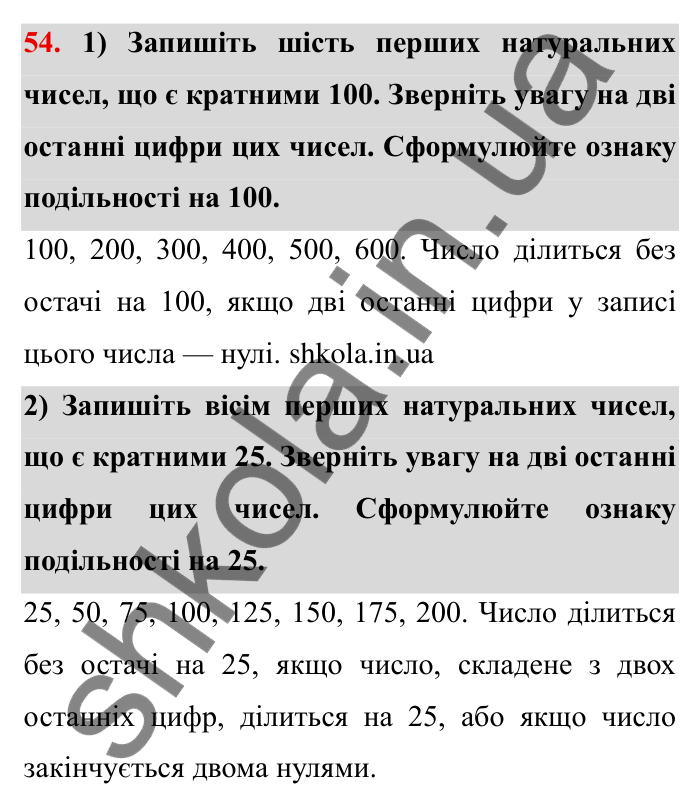 54. 1) Запишіть шість перших натуральних чисел, що є кратними 100. Зверніть увагу на дві останні цифри цих чисел. Сформулюйте ознаку подільності на 100.

100, 200, 300, 400, 500, 600. Число ділиться без остачі на 100, якщо дві останні цифри у записі цього числа — нулі. shkola.in.ua

2) Запишіть вісім перших натуральних чисел, що є кратними 25. Зверніть увагу на дві останні цифри цих чисел. Сформулюйте ознаку подільності на 25.

25, 50, 75, 100, 125, 150, 175, 200. Число ділиться без остачі на 25, якщо число, складене з двох останніх цифр, ділиться на 25, або якщо число закінчується двома нулями.

shkola.in.ua